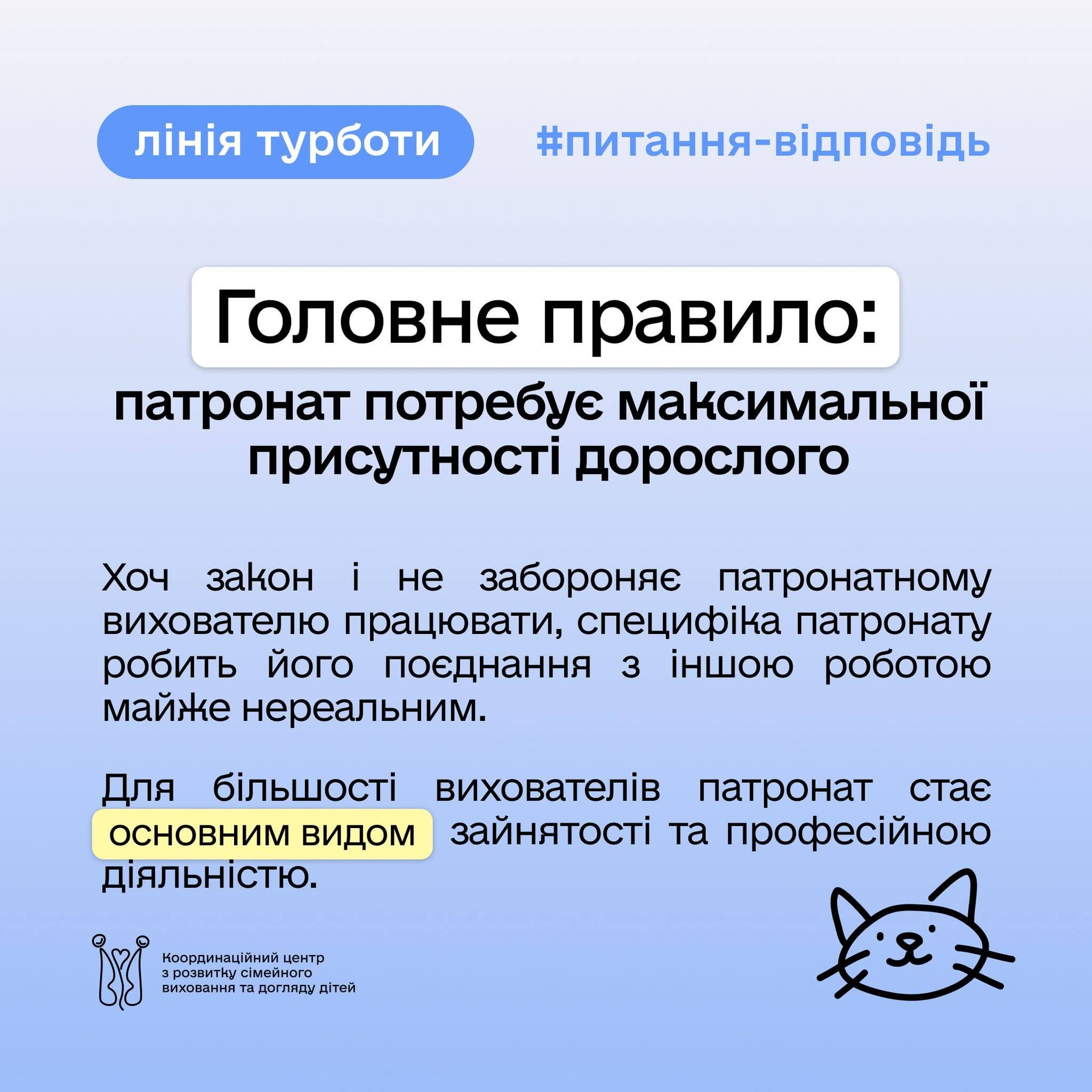 лінія турботи

#питання-відповідь

Головне правило:

патронат потребує максимальної присутності дорослого

Хоч закон і не забороняє патронатному вихователю працювати, специфіка патронату робить його поєднання з іншою роботою майже нереальним.

Для більшості вихователів патронат стає основним видом зайнятості та професійною діяльністю.

Координаційний центр з розвитку сімейного виховання та догляду дітей